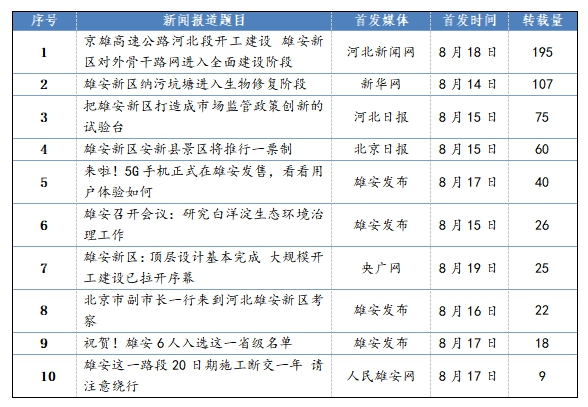 | 序号 | 新闻报道题目 | 首发媒体 | 首发时间 | 转载量 |
|---|---|---|---|---|
| 1 | 京雄高速公路河北段开工建设 雄安新区对外骨干路网进入全面建设阶段 | 河北新闻网 | 8月18日 | 195 |
| 2 | 雄安新区纳污坑塘进入生物修复阶段 | 新华网 | 8月14日 | 107 |
| 3 | 把雄安新区打造成市场监管政策创新的试验台 | 河北日报 | 8月15日 | 75 |
| 4 | 雄安新区安新县景区将推行一票制 | 北京日报 | 8月15日 | 60 |
| 5 | 来啦！5G手机正式在雄安发售，看看用户体验如何 | 雄安发布 | 8月17日 | 40 |
| 6 | 雄安召开会议：研究白洋淀生态环境治理工作 | 雄安发布 | 8月15日 | 26 |
| 7 | 雄安新区：顶层设计基本完成 大规模开工建设已拉开序幕 | 央广网 | 8月19日 | 25 |
| 8 | 北京市副市长一行来到河北雄安新区考察 | 雄安发布 | 8月16日 | 22 |
| 9 | 祝贺！雄安6人入选这一省级名单 | 雄安发布 | 8月17日 | 18 |
| 10 | 雄安这一路段20日期施工断交一年 请注意绕行 | 人民雄安网 | 8月17日 | 9 |